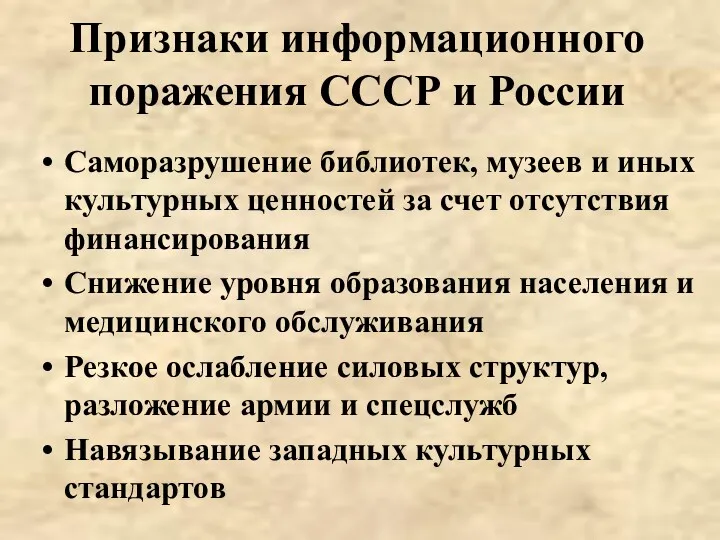 Признаки информационного поражения СССР и России

• Саморазрушение библиотек, музеев и иных культурных ценностей за счет отсутствия финансирования
• Снижение уровня образования населения и медицинского обслуживания
• Резкое ослабление силовых структур, разложение армии и спецслужб
• Навязывание западных культурных стандартов